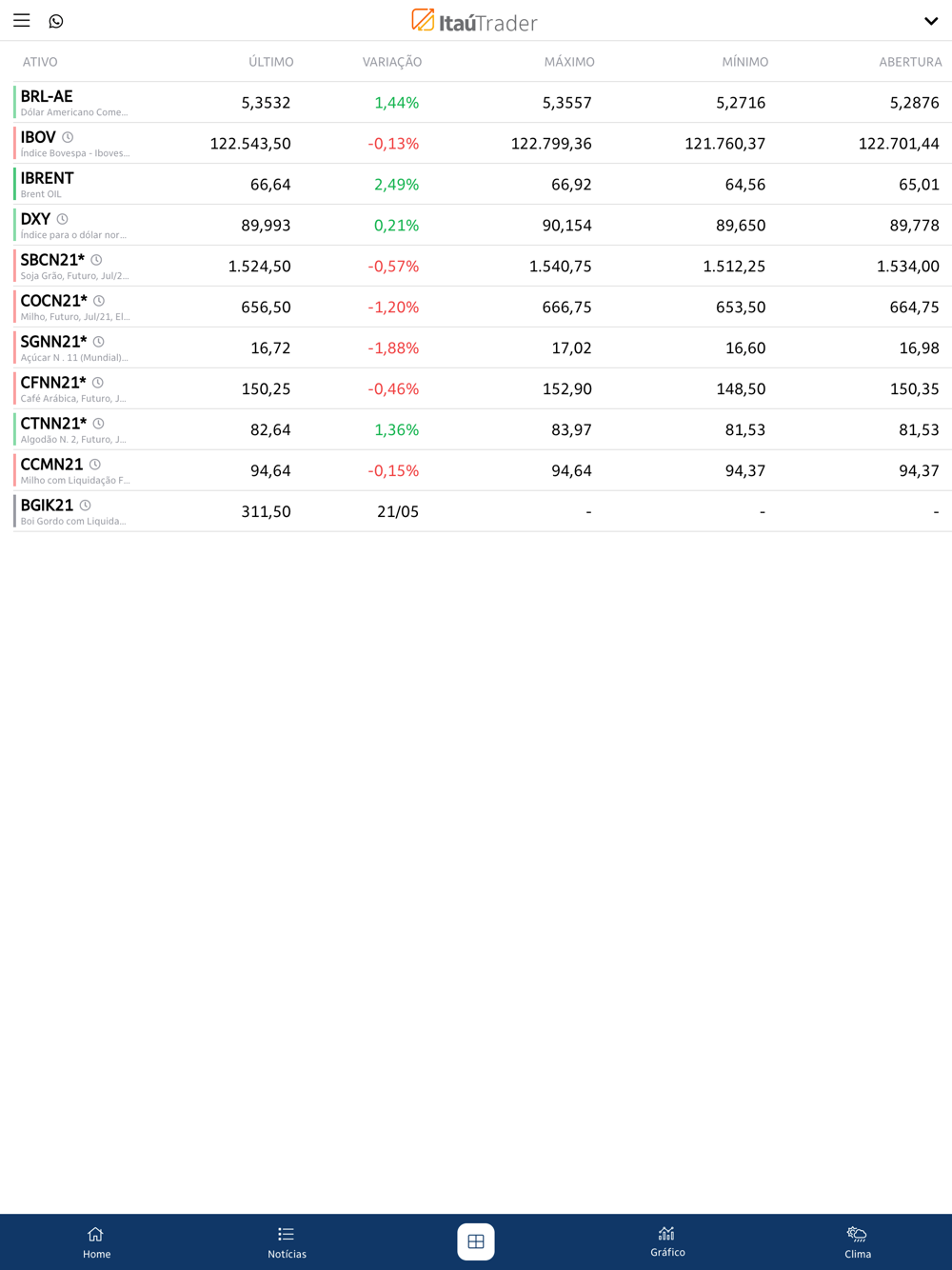 ItaúTrader

| ATIVO | ÚLTIMO | VARIAÇÃO | MÁXIMO | MÍNIMO | ABERTURA |
|---|---|---|---|---|---|
| BRL-AE Dólar Americano Come... | 5,3532 | 1,44% | 5,3557 | 5,2716 | 5,2876 |
| IBOV Índice Bovespa - Iboves... | 122.543,50 | -0,13% | 122.799,36 | 121.760,37 | 122.701,44 |
| IBRENT Brent OIL | 66,64 | 2,49% | 66,92 | 64,56 | 65,01 |
| DXY Índice para o dólar nor... | 89,993 | 0,21% | 90,154 | 89,650 | 89,778 |
| SBCN21* Soja Grão, Futuro, Jul/2... | 1.524,50 | -0,57% | 1.540,75 | 1.512,25 | 1.534,00 |
| COCN21* Milho, Futuro, Jul/21, El... | 656,50 | -1,20% | 666,75 | 653,50 | 664,75 |
| SGNN21* Açúcar N . 11 (Mundial)... | 16,72 | -1,88% | 17,02 | 16,60 | 16,98 |
| CFNN21* Café Arábica, Futuro, J... | 150,25 | -0,46% | 152,90 | 148,50 | 150,35 |
| CTNN21* Algodão N. 2, Futuro, J... | 82,64 | 1,36% | 83,97 | 81,53 | 81,53 |
| CCMN21 Milho com Liquidação F... | 94,64 | -0,15% | 94,64 | 94,37 | 94,37 |
| BGIK21 Boi Gordo com Liquida... | 311,50 | 21/05 | - | - | - |

Home Notícias Gráfico Clima